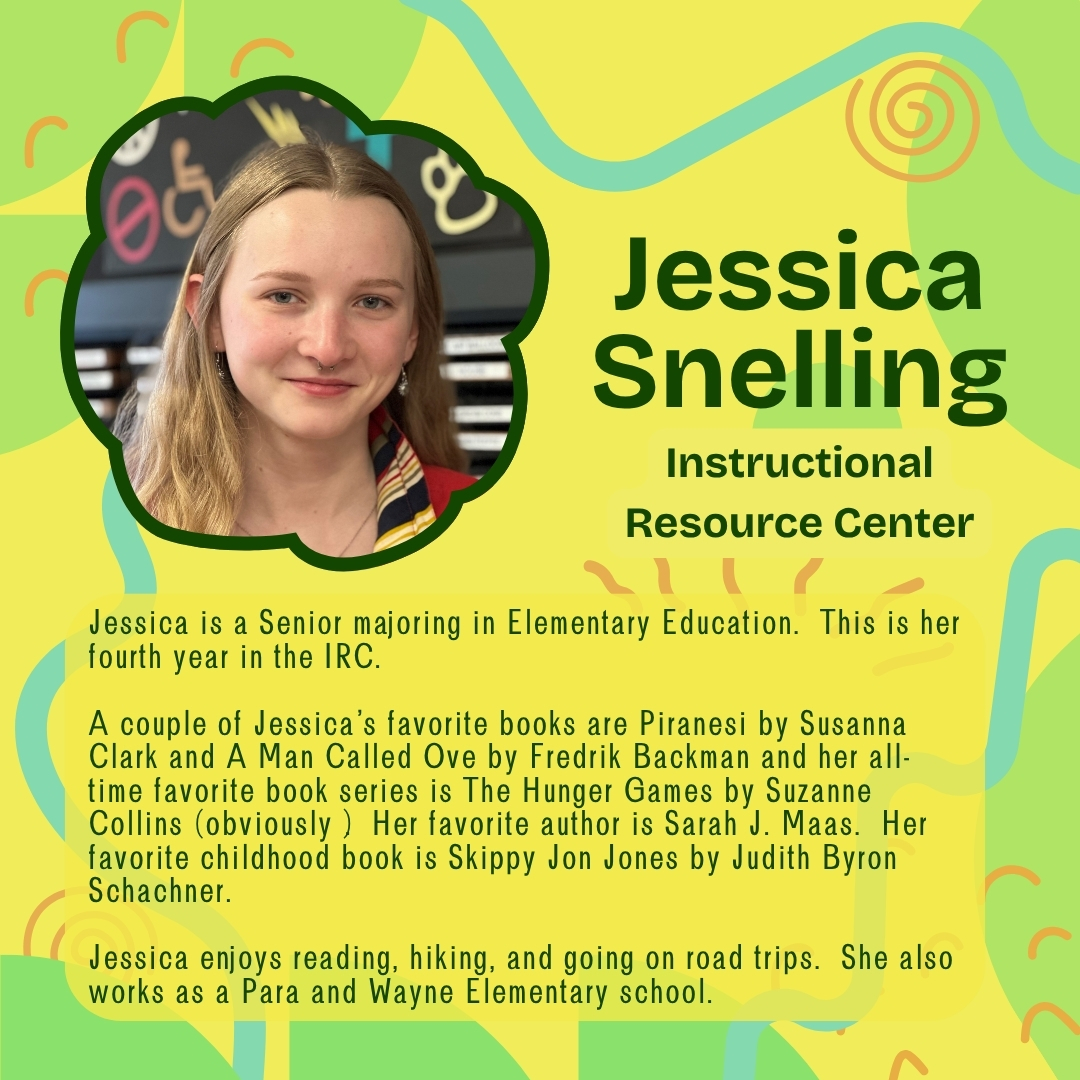 Jessica Snelling

Instructional Resource Center

Jessica is a Senior majoring in Elementary Education. This is her fourth year in the IRC.

A couple of Jessica's favorite books are Piranesi by Susanna Clark and A Man Called Ove by Fredrik Backman and her all-time favorite book series is The Hunger Games by Suzanne Collins (obviously ) Her favorite author is Sarah J. Maas. Her favorite childhood book is Skippy Jon Jones by Judith Byron Schachner.

Jessica enjoys reading, hiking, and going on road trips. She also works as a Para and Wayne Elementary school.